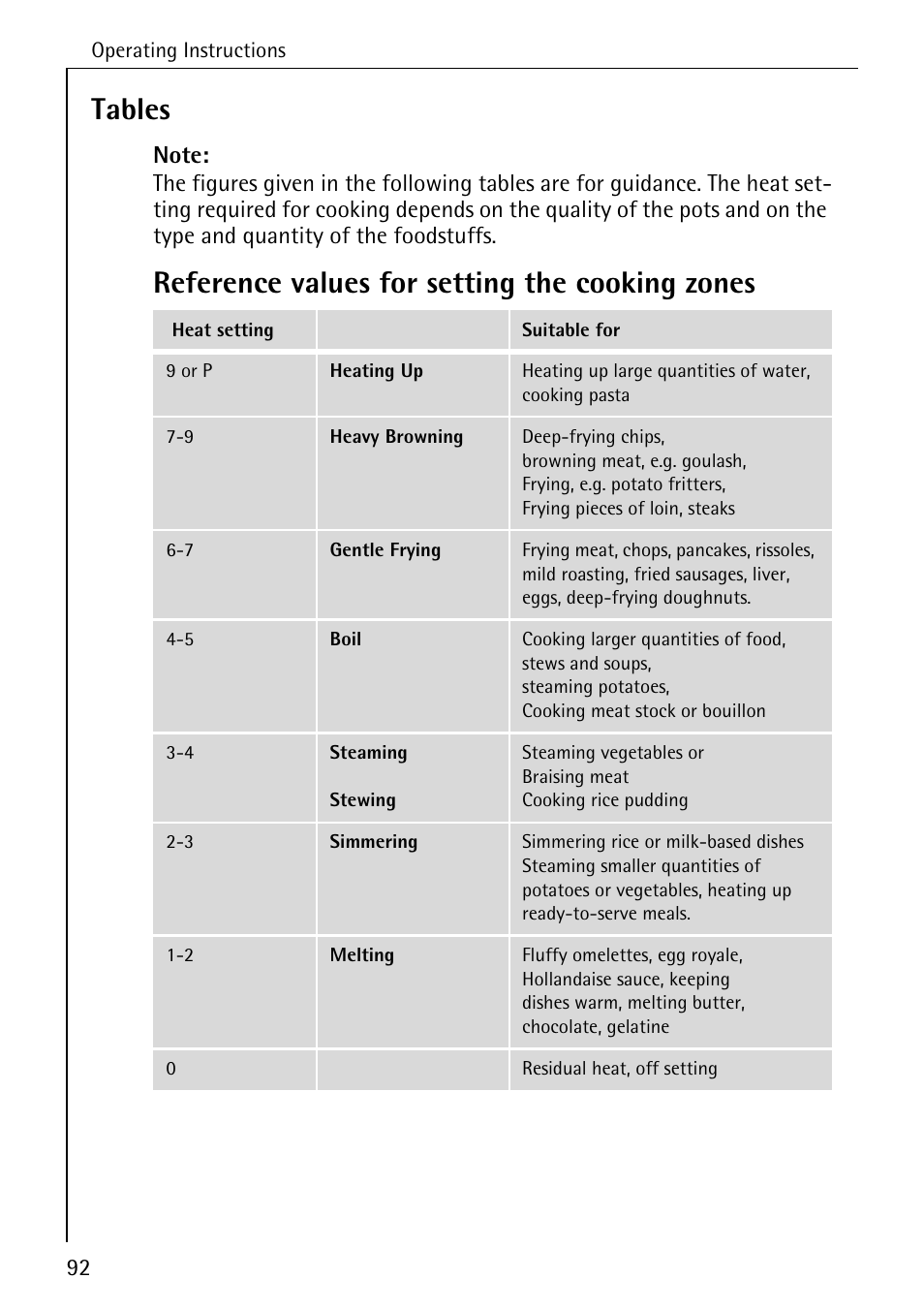 Operating Instructions

Tables

Note:
The figures given in the following tables are for guidance. The heat setting required for cooking depends on the quality of the pots and on the type and quantity of the foodstuffs.

Reference values for setting the cooking zones

| Heat setting | | Suitable for |
|---|---|---|
| 9 or P | Heating Up | Heating up large quantities of water, cooking pasta |
| 7-9 | Heavy Browning | Deep-frying chips, browning meat, e.g. goulash, Frying, e.g. potato fritters, Frying pieces of loin, steaks |
| 6-7 | Gentle Frying | Frying meat, chops, pancakes, rissoles, mild roasting, fried sausages, liver, eggs, deep-frying doughnuts. |
| 4-5 | Boil | Cooking larger quantities of food, stews and soups, steaming potatoes, Cooking meat stock or bouillon |
| 3-4 | Steaming Stewing | Steaming vegetables or Braising meat Cooking rice pudding |
| 2-3 | Simmering | Simmering rice or milk-based dishes Steaming smaller quantities of potatoes or vegetables, heating up ready-to-serve meals. |
| 1-2 | Melting | Fluffy omelettes, egg royale, Hollandaise sauce, keeping dishes warm, melting butter, chocolate, gelatine |
| 0 | | Residual heat, off setting |

92